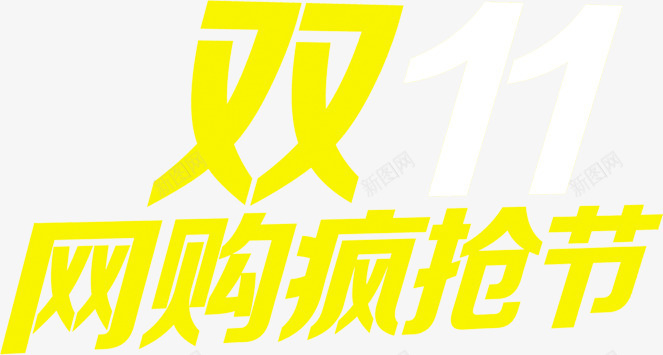 双11
网购疯抢节

新图网 新图网 新图网